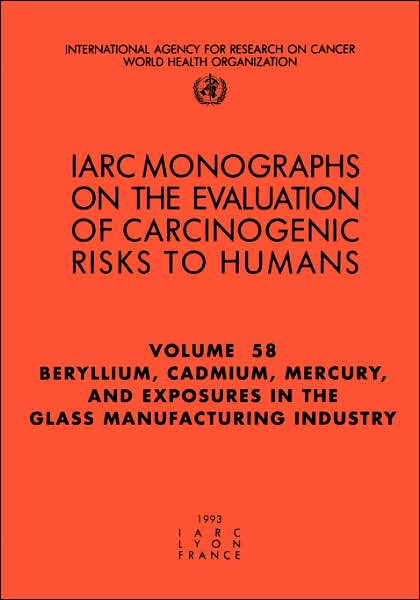 INTERNATIONAL AGENCY FOR RESEARCH ON CANCER
WORLD HEALTH ORGANIZATION

IARC MONOGRAPHS ON THE EVALUATION OF CARCINOGENIC RISKS TO HUMANS

VOLUME 58
BERYLLIUM, CADMIUM, MERCURY, AND EXPOSURES IN THE GLASS MANUFACTURING INDUSTRY

1993
IARC
LYON
FRANCE